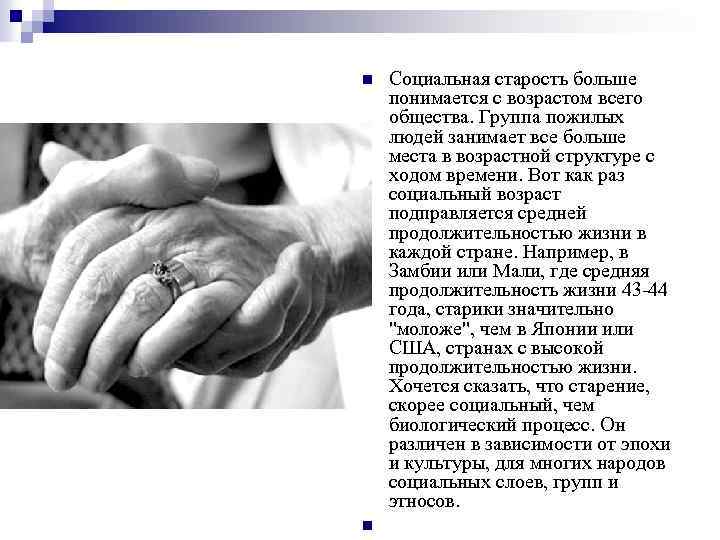 Социальная старость больше понимается с возрастом всего общества. Группа пожилых людей занимает все больше места в возрастной структуре с ходом времени. Вот как раз социальный возраст подправляется средней продолжительностью жизни в каждой стране. Например, в Замбии или Мали, где средняя продолжительность жизни 43-44 года, старики значительно "моложе", чем в Японии или США, странах с высокой продолжительностью жизни. Хочется сказать, что старение, скорее социальный, чем биологический процесс. Он различен в зависимости от эпохи и культуры, для многих народов социальных слоев, групп и этносов.